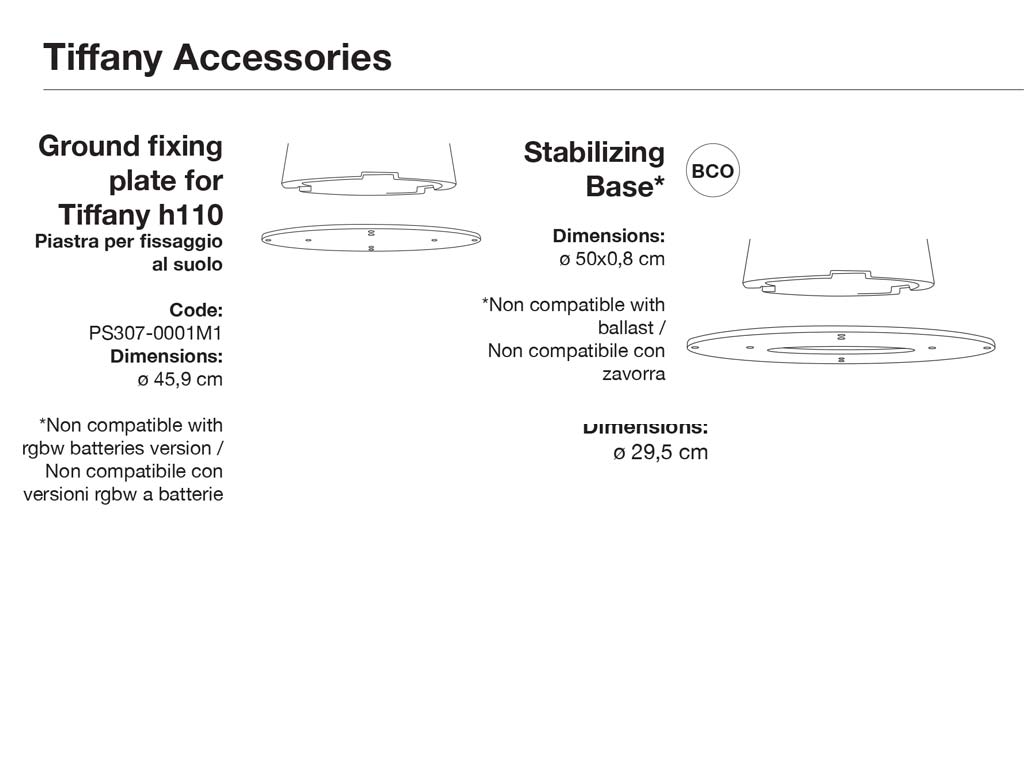 Tiffany Accessories

Ground fixing plate for Tiffany h110
Piastra per fissaggio al suolo

Code:
PS307-0001M1
Dimensions:
ø 45,9 cm

*Non compatible with rgbw batteries version / Non compatibile con versioni rgbw a batterie

Stabilizing Base*

BCO

Dimensions:
ø 50x0,8 cm

*Non compatible with ballast / Non compatibile con zavorra

Dimensions:
ø 29,5 cm